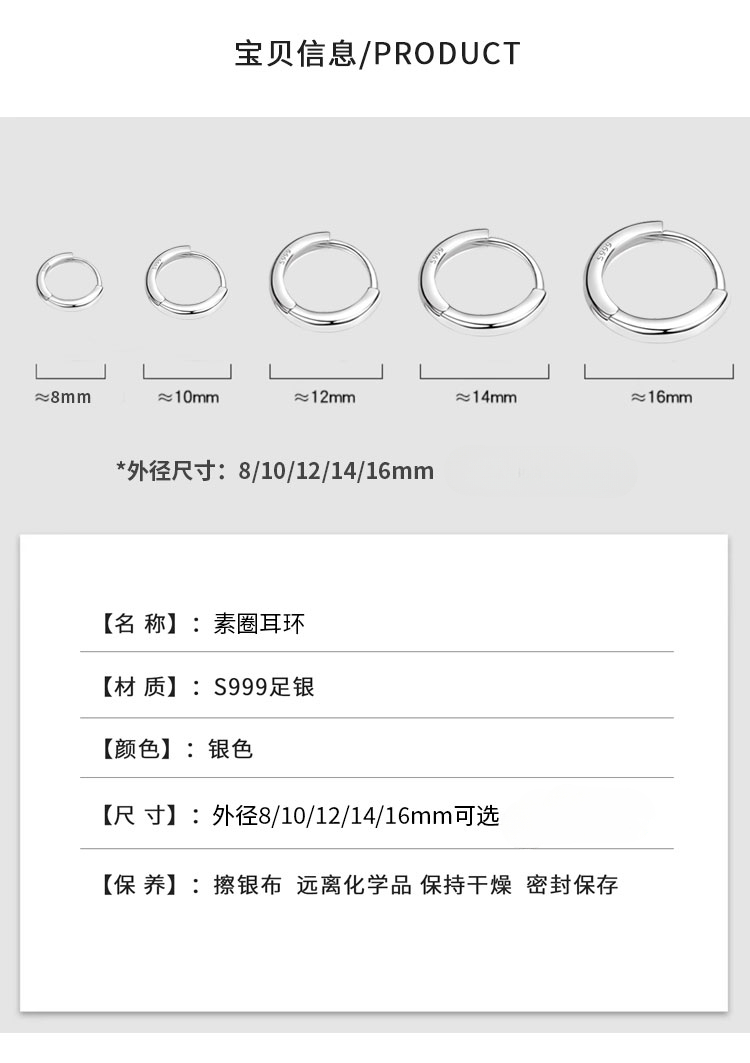 宝贝信息/PRODUCT

S999 S999 S999

≈8mm ≈10mm ≈12mm ≈14mm ≈16mm

*外径尺寸：8/10/12/14/16mm

【名 称】：素圈耳环

【材 质】：S999足银

【颜色】：银色

【尺 寸】：外径8/10/12/14/16mm可选

【保 养】：擦银布 远离化学品 保持干燥 密封保存